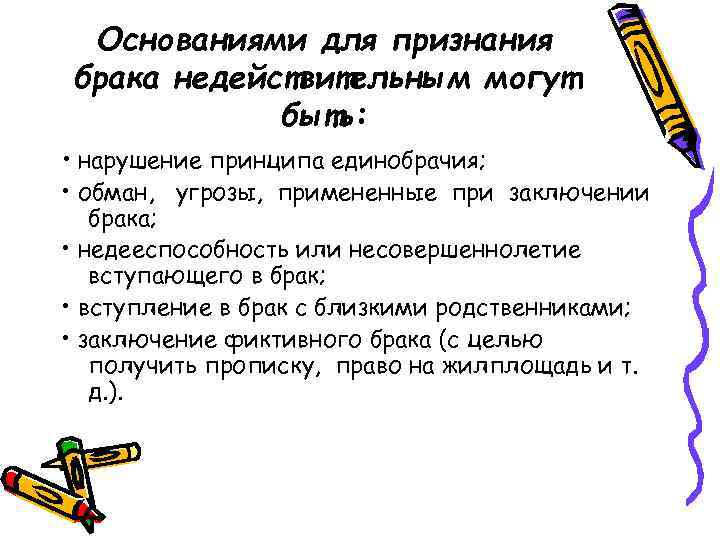 Основаниями для признания брака недействительным могут быть:

• нарушение принципа единобрачия;

• обман, угрозы, примененные при заключении брака;

• недееспособность или несовершеннолетие вступающего в брак;

• вступление в брак с близкими родственниками;

• заключение фиктивного брака (с целью получить прописку, право на жилплощадь и т. д.).